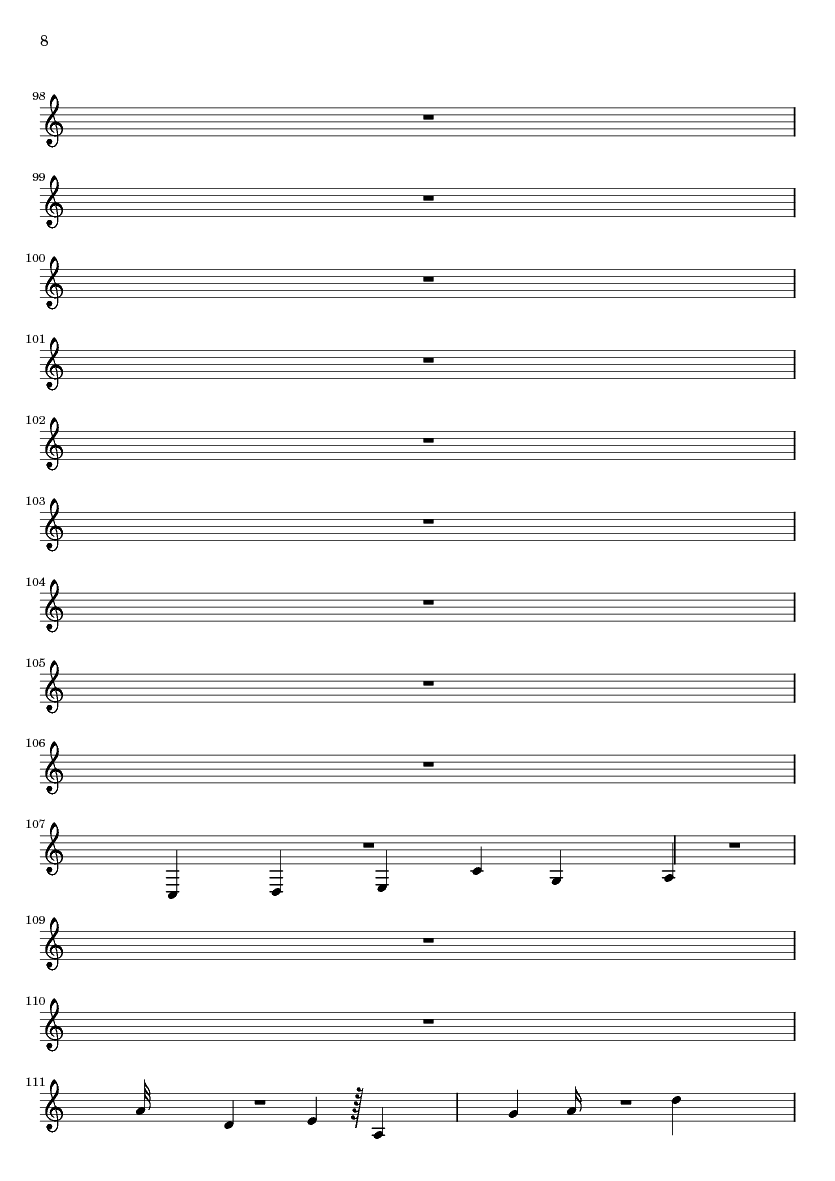 8

98

99

100

101

102

103

104

105

106

107

109

110

111